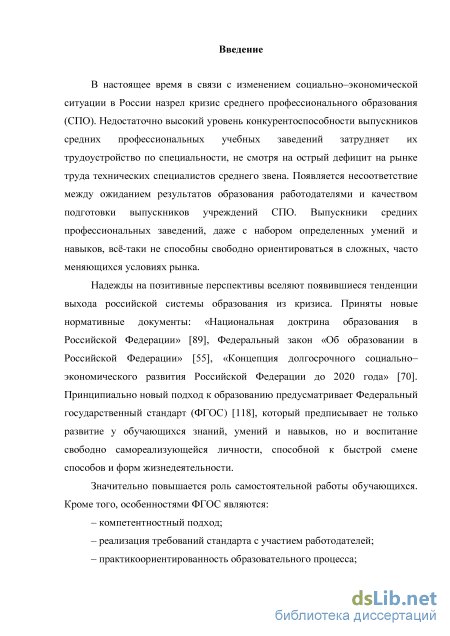 Введение

В настоящее время в связи с изменением социально–экономической ситуации в России назрел кризис среднего профессионального образования (СПО). Недостаточно высокий уровень конкурентоспособности выпускников средних профессиональных учебных заведений затрудняет их трудоустройство по специальности, не смотря на острый дефицит на рынке труда технических специалистов среднего звена. Появляется несоответствие между ожиданием результатов образования работодателями и качеством подготовки выпускников учреждений СПО. Выпускники средних профессиональных заведений, даже с набором определенных умений и навыков, всё-таки не способны свободно ориентироваться в сложных, часто меняющихся условиях рынка.

Надежды на позитивные перспективы вселяют появившиеся тенденции выхода российской системы образования из кризиса. Приняты новые нормативные документы: «Национальная доктрина образования в Российской Федерации» [89], Федеральный закон «Об образовании в Российской Федерации» [55], «Концепция долгосрочного социально–экономического развития Российской Федерации до 2020 года» [70]. Принципиально новый подход к образованию предусматривает Федеральный государственный стандарт (ФГОС) [118], который предписывает не только развитие у обучающихся знаний, умений и навыков, но и воспитание свободно самореализующейся личности, способной к быстрой смене способов и форм жизнедеятельности.

Значительно повышается роль самостоятельной работы обучающихся. Кроме того, особенностями ФГОС являются:

– компетентностный подход;

– реализация требований стандарта с участием работодателей;

– практикоориентированность образовательного процесса;

dsLib.net
библиотека диссертаций